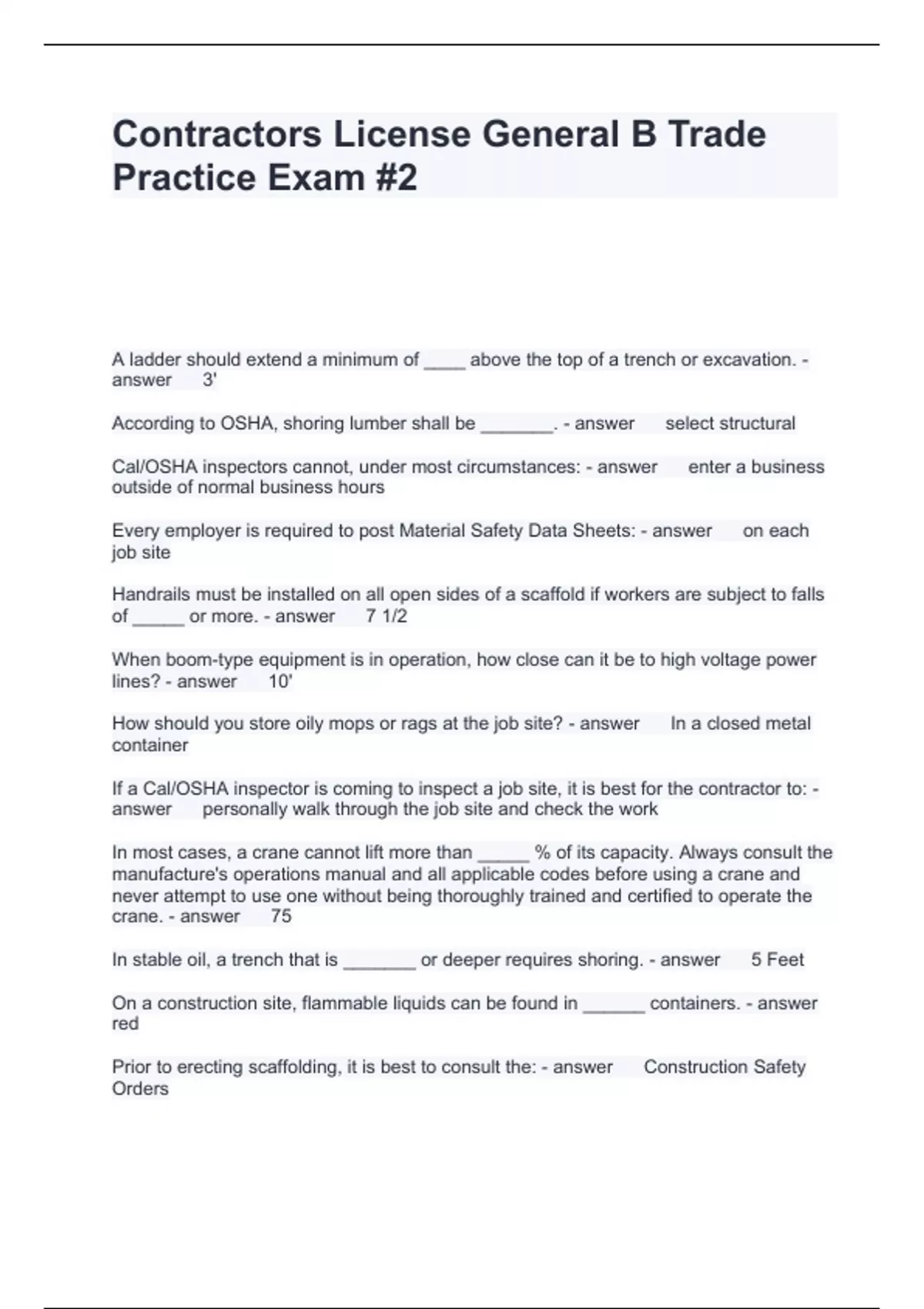 Contractors License General B Trade Practice Exam #2

A ladder should extend a minimum of ____ above the top of a trench or excavation. - answer 3'

According to OSHA, shoring lumber shall be _______. - answer select structural

Cal/OSHA inspectors cannot, under most circumstances: - answer enter a business outside of normal business hours

Every employer is required to post Material Safety Data Sheets: - answer on each job site

Handrails must be installed on all open sides of a scaffold if workers are subject to falls of _____ or more. - answer 7 1/2

When boom-type equipment is in operation, how close can it be to high voltage power lines? - answer 10'

How should you store oily mops or rags at the job site? - answer In a closed metal container

If a Cal/OSHA inspector is coming to inspect a job site, it is best for the contractor to: - answer personally walk through the job site and check the work

In most cases, a crane cannot lift more than _____ % of its capacity. Always consult the manufacture's operations manual and all applicable codes before using a crane and never attempt to use one without being thoroughly trained and certified to operate the crane. - answer 75

In stable oil, a trench that is _______ or deeper requires shoring. - answer 5 Feet

On a construction site, flammable liquids can be found in ______ containers. - answer red

Prior to erecting scaffolding, it is best to consult the: - answer Construction Safety Orders